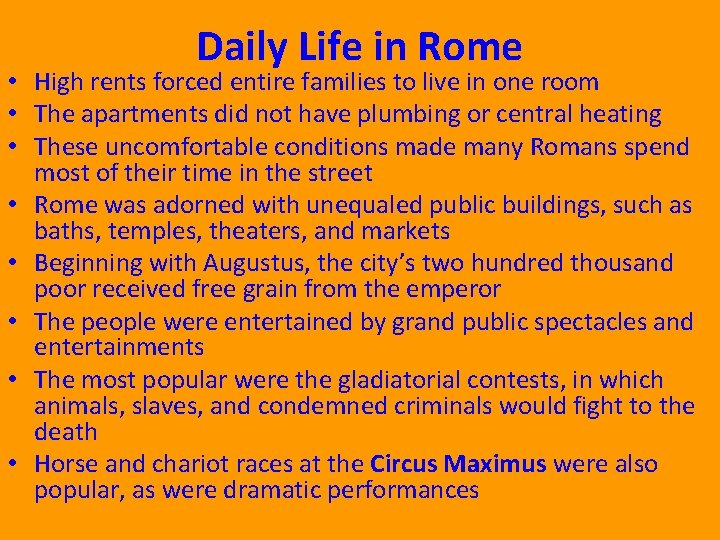 Daily Life in Rome

• High rents forced entire families to live in one room
• The apartments did not have plumbing or central heating
• These uncomfortable conditions made many Romans spend most of their time in the street
• Rome was adorned with unequaled public buildings, such as baths, temples, theaters, and markets
• Beginning with Augustus, the city's two hundred thousand poor received free grain from the emperor
• The people were entertained by grand public spectacles and entertainments
• The most popular were the gladiatorial contests, in which animals, slaves, and condemned criminals would fight to the death
• Horse and chariot races at the Circus Maximus were also popular, as were dramatic performances